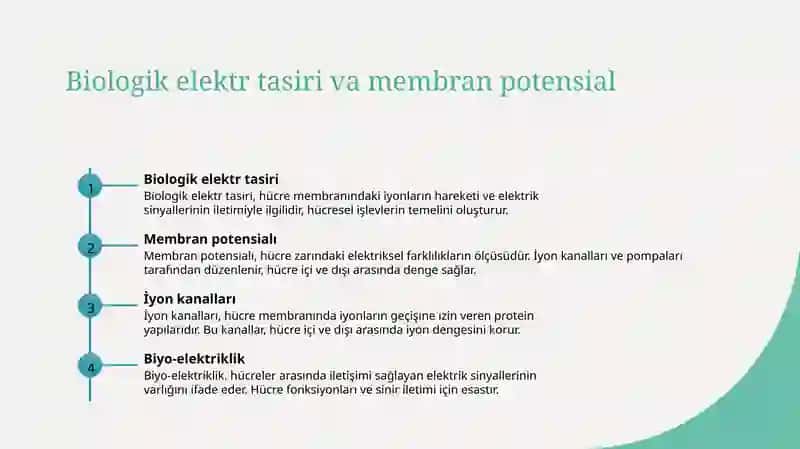 Biologik elektr tasiri va membran potensial

1

Biologik elektr tasiri

Biologik elektr tasiri, hücre membranındaki iyonların hareketi ve elektrik sinyallerinin iletimiyle ilgilidir, hücresel işlevlerin temelini oluşturur.

2

Membran potensialı

Membran potensialı, hücre zarındaki elektriksel farklılıkların ölçüsüdür. İyon kanalları ve pompaları tarafından düzenlenir, hücre içi ve dışı arasında denge sağlar.

3

İyon kanalları

İyon kanalları, hücre membranında iyonların geçişine izin veren protein yapılarıdır. Bu kanallar, hücre içi ve dışı arasında iyon dengesini korur.

4

Biyo-elektriklik

Biyo-elektriklik, hücreler arasında iletişimi sağlayan elektrik sinyallerinin varlığını ifade eder. Hücre fonksiyonları ve sinir iletimi için esastır.